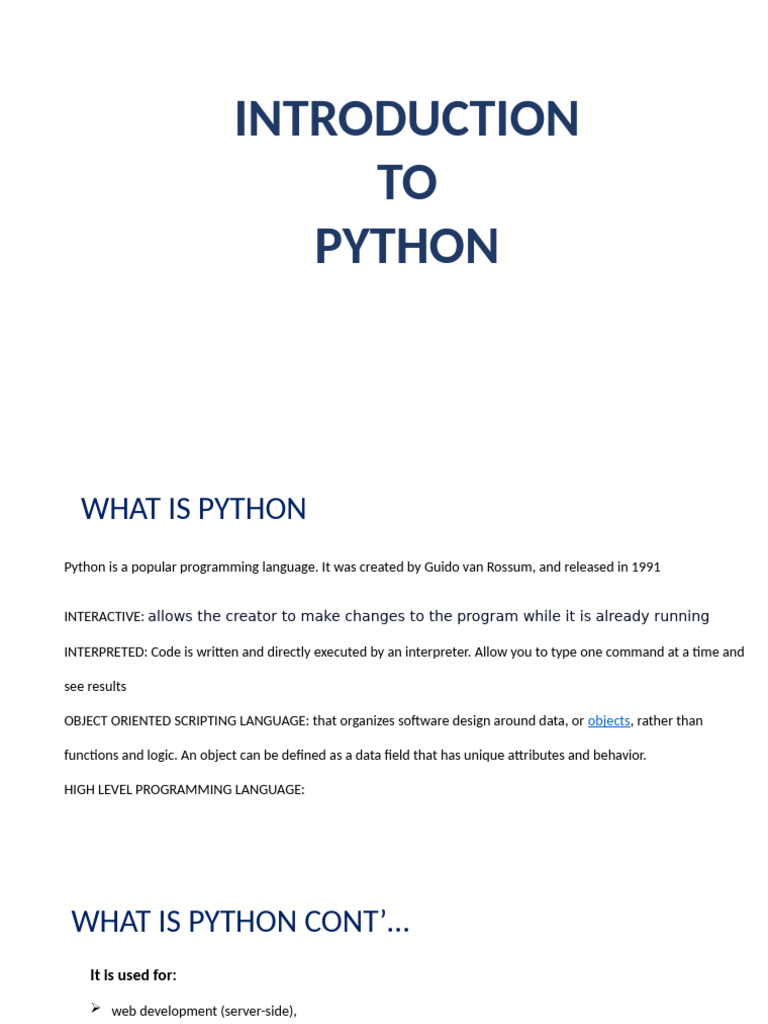 INTRODUCTION
TO
PYTHON

WHAT IS PYTHON

Python is a popular programming language. It was created by Guido van Rossum, and released in 1991

INTERACTIVE: allows the creator to make changes to the program while it is already running

INTERPRETED: Code is written and directly executed by an interpreter. Allow you to type one command at a time and see results

OBJECT ORIENTED SCRIPTING LANGUAGE: that organizes software design around data, or objects, rather than functions and logic. An object can be defined as a data field that has unique attributes and behavior.

HIGH LEVEL PROGRAMMING LANGUAGE:

WHAT IS PYTHON CONT'…

It is used for:

➢ web development (server-side),